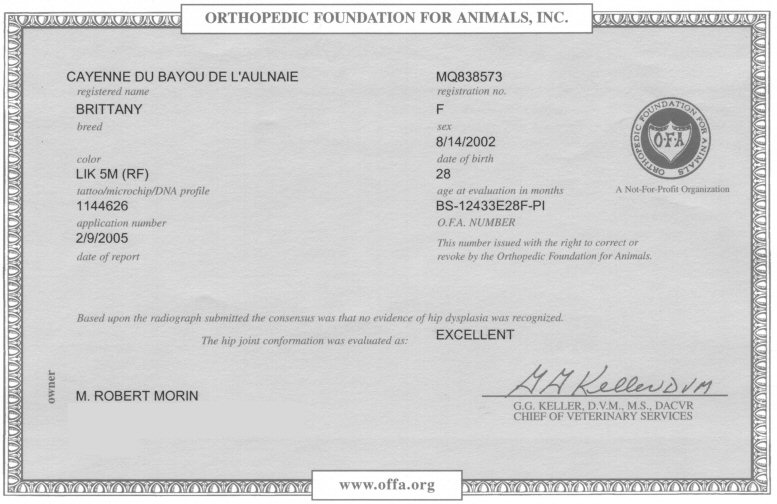 ORTHOPEDIC FOUNDATION FOR ANIMALS, INC.

CAYENNE DU BAYOU DE L'AULNAIE
registered name
BRITTANY
breed

color
LIK 5M (RF)
tattoo/microchip/DNA profile
1144626
application number
2/9/2005
date of report

MQ838573
registration no.
F
sex
8/14/2002
date of birth
28
age at evaluation in months
BS-12433E28F-PI
O.F.A. NUMBER
This number issued with the right to correct or revoke by the Orthopedic Foundation for Animals.

ORTHOPEDIC FOUNDATION FOR ANIMALS
O·F·A
A Not-For-Profit Organization

Based upon the radiograph submitted the consensus was that no evidence of hip dysplasia was recognized.
The hip joint conformation was evaluated as: EXCELLENT

owner
M. ROBERT MORIN

G G Keller DVM
G.G. KELLER, D.V.M., M.S., DACVR
CHIEF OF VETERINARY SERVICES

www.offa.org